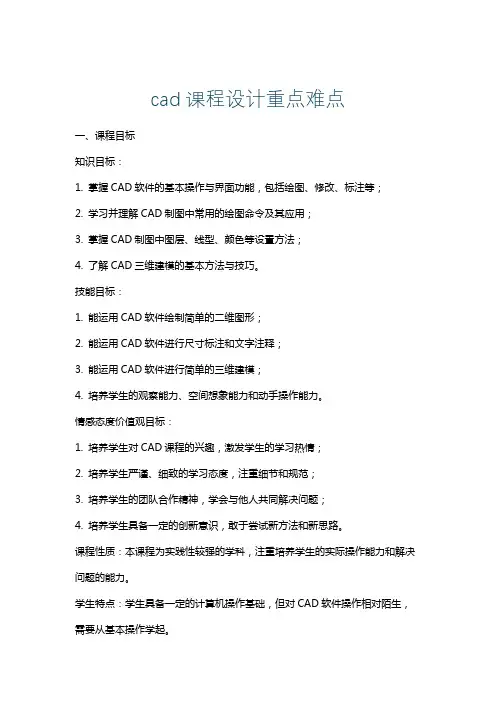 cad 课程设计重点难点

一、课程目标

知识目标：

1. 掌握 CAD 软件的基本操作与界面功能，包括绘图、修改、标注等；

2. 学习并理解 CAD 制图中常用的绘图命令及其应用；

3. 掌握 CAD 制图中图层、线型、颜色等设置方法；

4. 了解 CAD 三维建模的基本方法与技巧。

技能目标：

1. 能运用 CAD 软件绘制简单的二维图形；

2. 能运用 CAD 软件进行尺寸标注和文字注释；

3. 能运用 CAD 软件进行简单的三维建模；

4. 培养学生的观察能力、空间想象能力和动手操作能力。

情感态度价值观目标：

1. 培养学生对 CAD 课程的兴趣，激发学生的学习热情；

2. 培养学生严谨、细致的学习态度，注重细节和规范；

3. 培养学生的团队合作精神，学会与他人共同解决问题；

4. 培养学生具备一定的创新意识，敢于尝试新方法和新思路。

课程性质：本课程为实践性较强的学科，注重培养学生的实际操作能力和解决问题的能力。

学生特点：学生具备一定的计算机操作基础，但对 CAD 软件操作相对陌生，需要从基本操作学起。